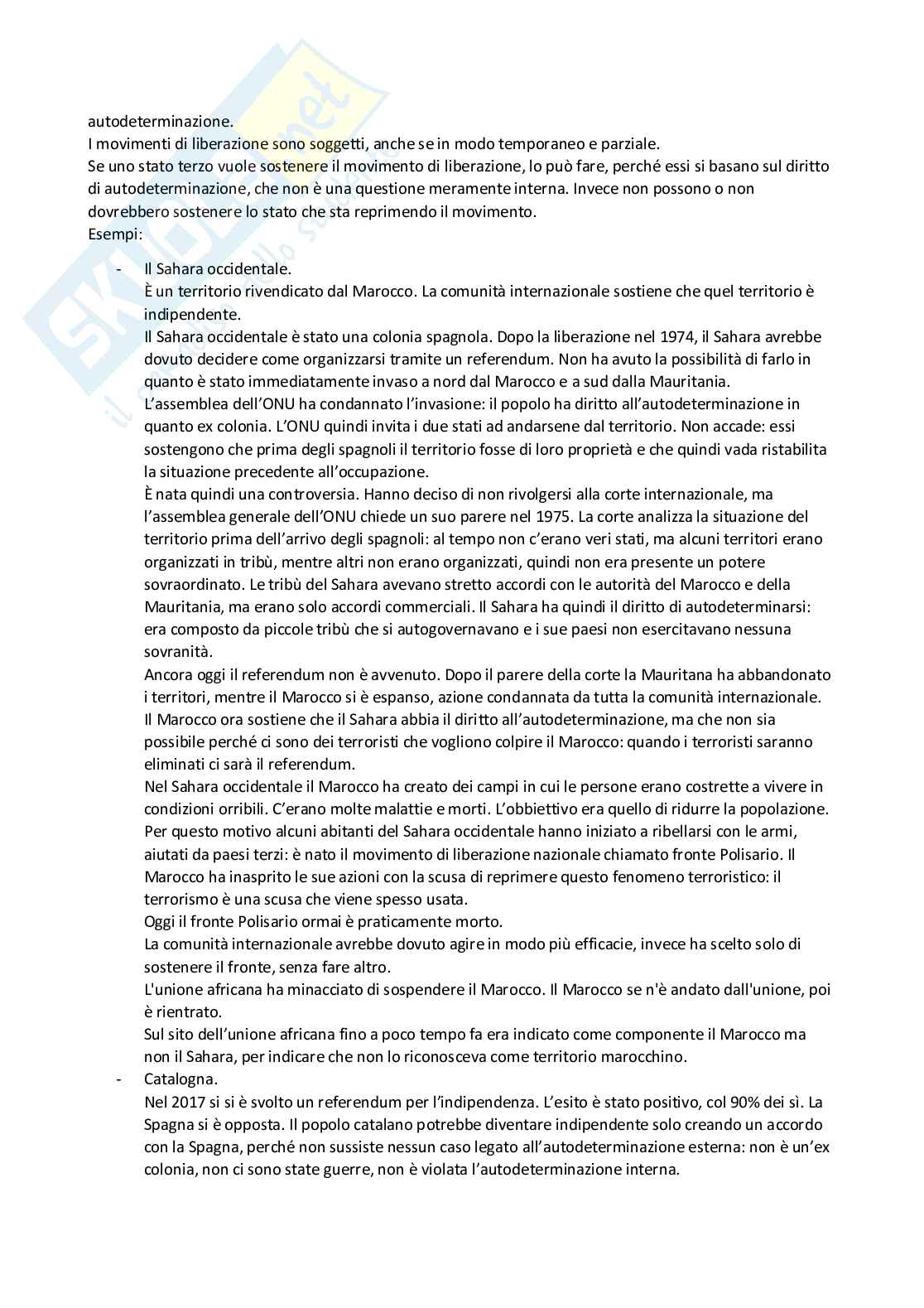 autodeterminazione.
I movimenti di liberazione sono soggetti, anche se in modo temporaneo e parziale.
Se uno stato terzo vuole sostenere il movimento di liberazione, lo può fare, perché essi si basano sul diritto di autodeterminazione, che non è una questione meramente interna. Invece non possono o non dovrebbero sostenere lo stato che sta reprimendo il movimento.
Esempi:

- Il Sahara occidentale.
È un territorio rivendicato dal Marocco. La comunità internazionale sostiene che quel territorio è indipendente.
Il Sahara occidentale è stato una colonia spagnola. Dopo la liberazione nel 1974, il Sahara avrebbe dovuto decidere come organizzarsi tramite un referendum. Non ha avuto la possibilità di farlo in quanto è stato immediatamente invaso a nord dal Marocco e a sud dalla Mauritania.
L'assemblea dell'ONU ha condannato l'invasione: il popolo ha diritto all'autodeterminazione in quanto ex colonia. L'ONU quindi invita i due stati ad andarsene dal territorio. Non accade: essi sostengono che prima degli spagnoli il territorio fosse di loro proprietà e che quindi vada ristabilita la situazione precedente all'occupazione.
È nata quindi una controversia. Hanno deciso di non rivolgersi alla corte internazionale, ma l'assemblea generale dell'ONU chiede un suo parere nel 1975. La corte analizza la situazione del territorio prima dell'arrivo degli spagnoli: al tempo non c'erano veri stati, ma alcuni territori erano organizzati in tribù, mentre altri non erano organizzati, quindi non era presente un potere sovraordinato. Le tribù del Sahara avevano stretto accordi con le autorità del Marocco e della Mauritania, ma erano solo accordi commerciali. Il Sahara ha quindi il diritto di autodeterminarsi: era composto da piccole tribù che si autogovernavano e i sue paesi non esercitavano nessuna sovranità.
Ancora oggi il referendum non è avvenuto. Dopo il parere della corte la Mauritana ha abbandonato i territori, mentre il Marocco si è espanso, azione condannata da tutta la comunità internazionale.
Il Marocco ora sostiene che il Sahara abbia il diritto all'autodeterminazione, ma che non sia possibile perché ci sono dei terroristi che vogliono colpire il Marocco: quando i terroristi saranno eliminati ci sarà il referendum.
Nel Sahara occidentale il Marocco ha creato dei campi in cui le persone erano costrette a vivere in condizioni orribili. C'erano molte malattie e morti. L'obbiettivo era quello di ridurre la popolazione.
Per questo motivo alcuni abitanti del Sahara occidentale hanno iniziato a ribellarsi con le armi, aiutati da paesi terzi: è nato il movimento di liberazione nazionale chiamato fronte Polisario. Il Marocco ha inasprito le sue azioni con la scusa di reprimere questo fenomeno terroristico: il terrorismo è una scusa che viene spesso usata.
Oggi il fronte Polisario ormai è praticamente morto.
La comunità internazionale avrebbe dovuto agire in modo più efficacie, invece ha scelto solo di sostenere il fronte, senza fare altro.
L'unione africana ha minacciato di sospendere il Marocco. Il Marocco se n'è andato dall'unione, poi è rientrato.
Sul sito dell'unione africana fino a poco tempo fa era indicato come componente il Marocco ma non il Sahara, per indicare che non lo riconosceva come territorio marocchino.
- Catalogna.
Nel 2017 si si è svolto un referendum per l'indipendenza. L'esito è stato positivo, col 90% dei sì. La Spagna si è opposta. Il popolo catalano potrebbe diventare indipendente solo creando un accordo con la Spagna, perché non sussiste nessun caso legato all'autodeterminazione esterna: non è un'ex colonia, non ci sono state guerre, non è violata l'autodeterminazione interna.